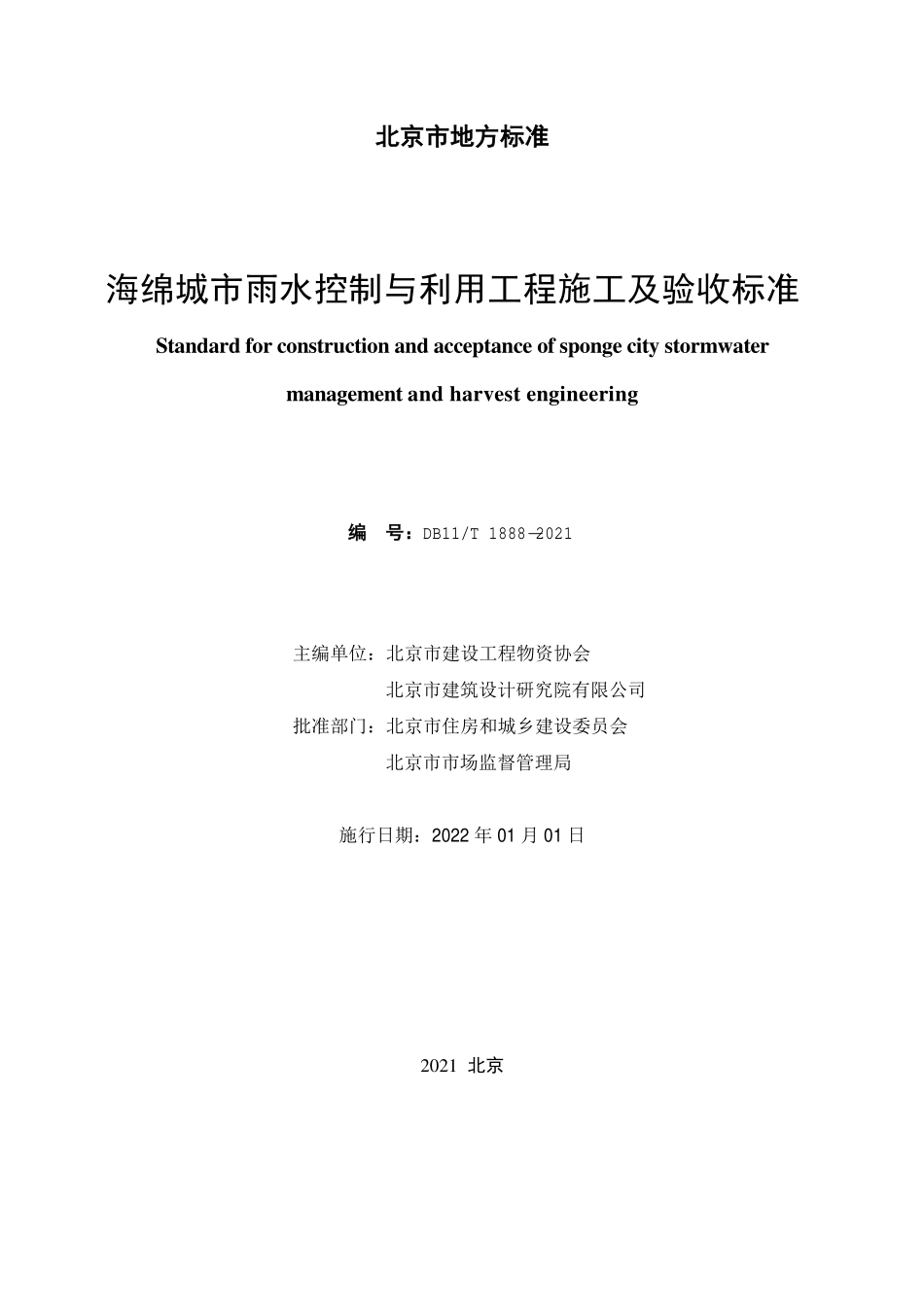 北京市地方标准

海绵城市雨水控制与利用工程施工及验收标准

Standard for construction and acceptance of sponge city stormwater management and harvest engineering

编　号：DB11/T 1888—2021

主编单位：北京市建设工程物资协会
北京市建筑设计研究院有限公司
批准部门：北京市住房和城乡建设委员会
北京市市场监督管理局

施行日期：2022 年 01 月 01 日

2021 北京